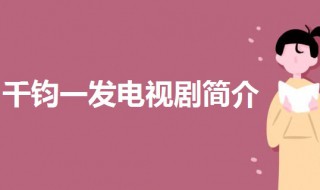 千钧一发电视剧简介